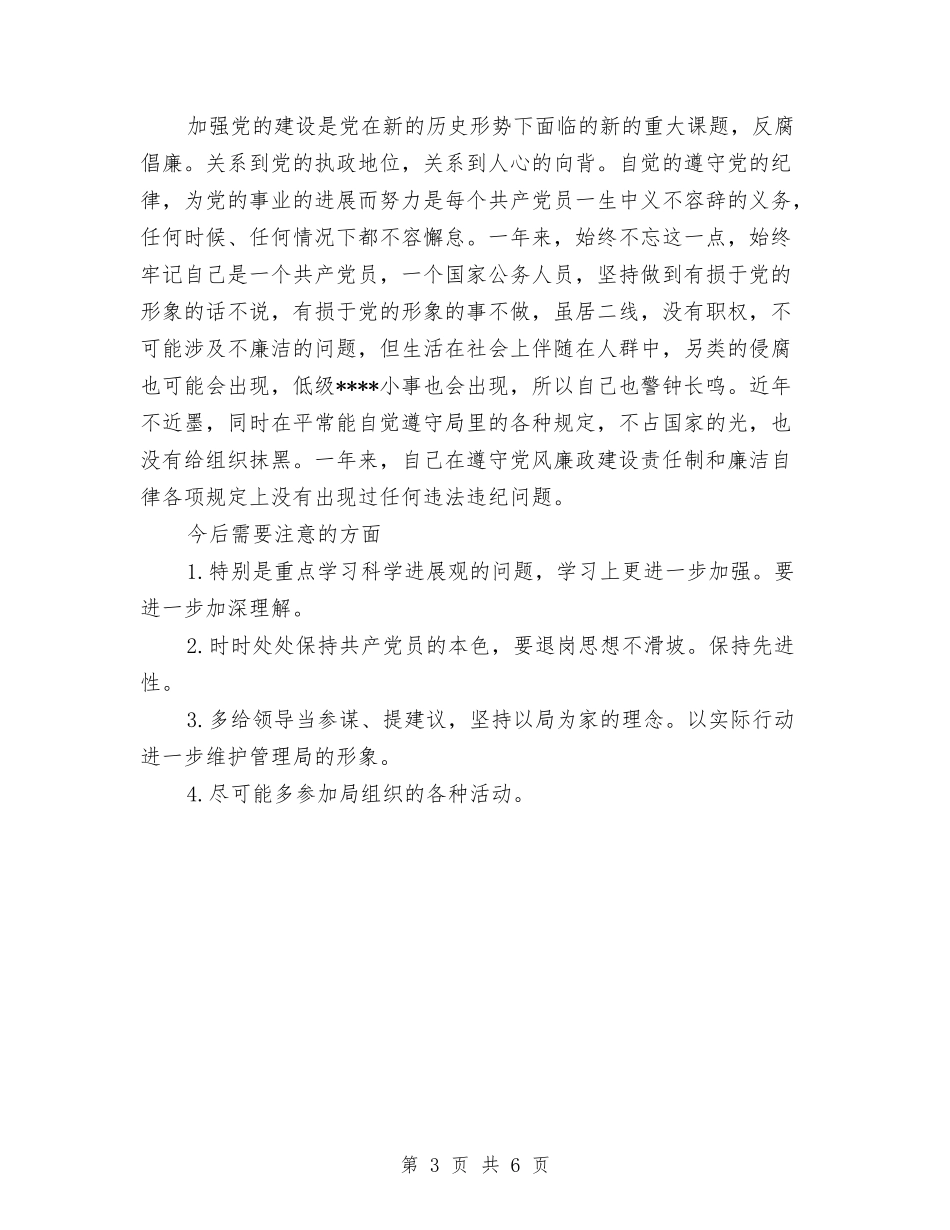 加强党的建设是党在新的历史形势下面临的新的重大课题，反腐倡廉。关系到党的执政地位，关系到人心的向背。自觉的遵守党的纪律，为党的事业的进展而努力是每个共产党员一生中义不容辞的义务，任何时候、任何情况下都不容懈怠。一年来，始终不忘这一点，始终牢记自己是一个共产党员，一个国家公务人员，坚持做到有损于党的形象的话不说，有损于党的形象的事不做，虽居二线，没有职权，不可能涉及不廉洁的问题，但生活在社会上伴随在人群中，另类的侵腐也可能会出现，低级****小事也会出现，所以自己也警钟长鸣。近年不近墨，同时在平常能自觉遵守局里的各种规定，不占国家的光，也没有给组织抹黑。一年来，自己在遵守党风廉政建设责任制和廉洁自律各项规定上没有出现过任何违法违纪问题。

今后需要注意的方面

1.特别是重点学习科学进展观的问题，学习上更进一步加强。要进一步加深理解。

2.时时处处保持共产党员的本色，要退岗思想不滑坡。保持先进性。

3.多给领导当参谋、提建议，坚持以局为家的理念。以实际行动进一步维护管理局的形象。

4.尽可能多参加局组织的各种活动。

第 3 页 共 6 页